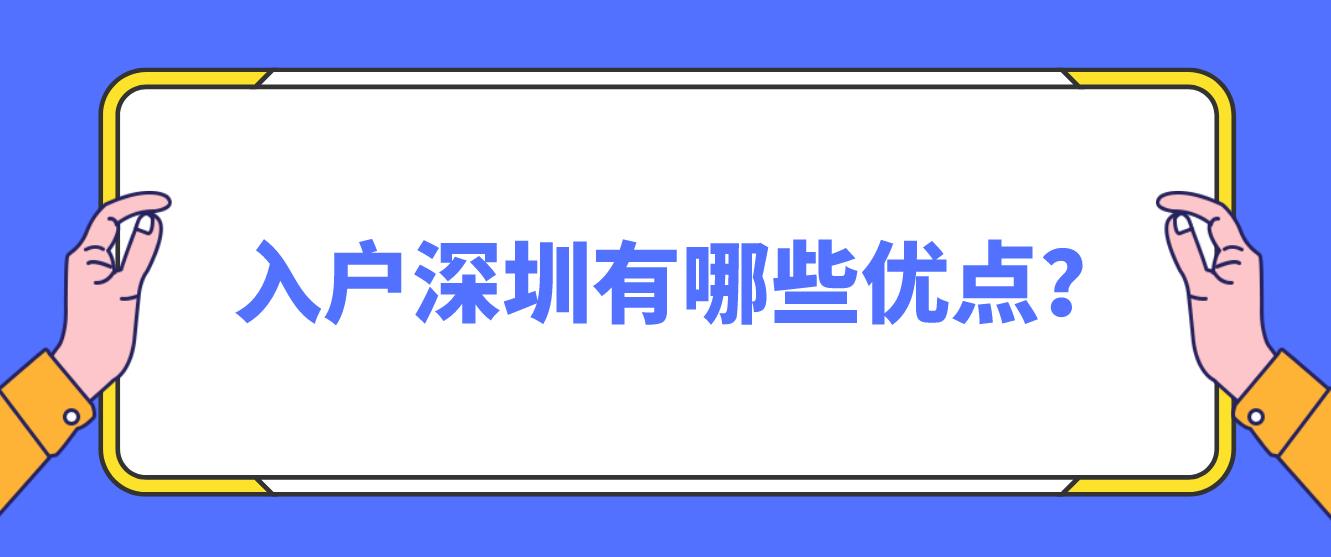 入户深圳有哪些优点?